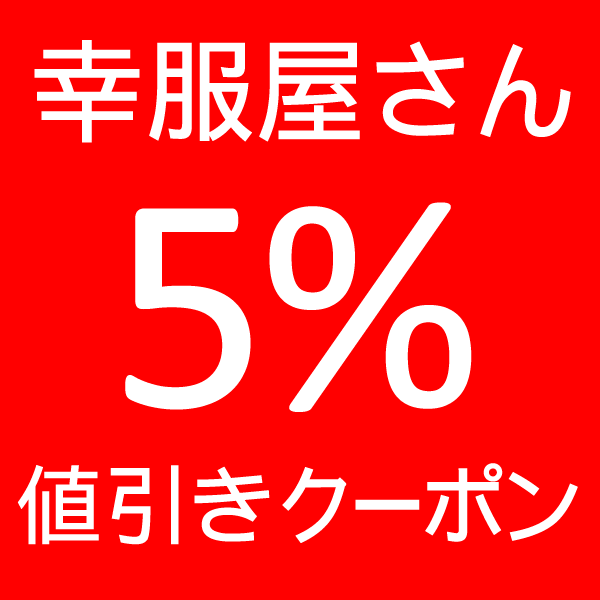 幸服屋さん

5%

値引きクーポン